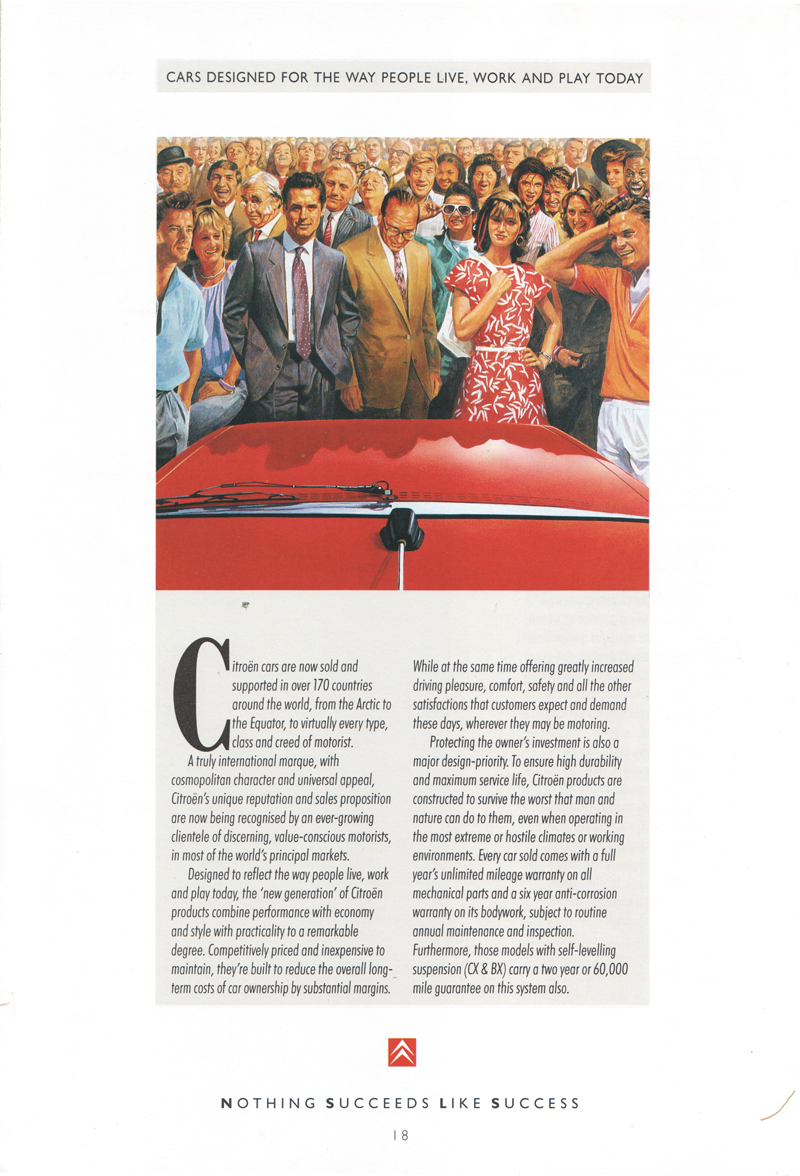 CARS DESIGNED FOR THE WAY PEOPLE LIVE, WORK AND PLAY TODAY

Citroën cars are now sold and supported in over 170 countries around the world, from the Arctic to the Equator, to virtually every type, class and creed of motorist.

A truly international marque, with cosmopolitan character and universal appeal, Citroën's unique reputation and sales proposition are now being recognised by an ever-growing clientele of discerning, value-conscious motorists, in most of the world's principal markets.

Designed to reflect the way people live, work and play today, the 'new generation' of Citroën products combine performance with economy and style with practicality to a remarkable degree. Competitively priced and inexpensive to maintain, they're built to reduce the overall long-term costs of car ownership by substantial margins.

While at the same time offering greatly increased driving pleasure, comfort, safety and all the other satisfactions that customers expect and demand these days, wherever they may be motoring.

Protecting the owner's investment is also a major design-priority. To ensure high durability and maximum service life, Citroën products are constructed to survive the worst that man and nature can do to them, even when operating in the most extreme or hostile climates or working environments. Every car sold comes with a full year's unlimited mileage warranty on all mechanical parts and a six year anti-corrosion warranty on its bodywork, subject to routine annual maintenance and inspection. Furthermore, those models with self-levelling suspension (CX & BX) carry a two year or 60,000 mile guarantee on this system also.

NOTHING SUCCEEDS LIKE SUCCESS

18